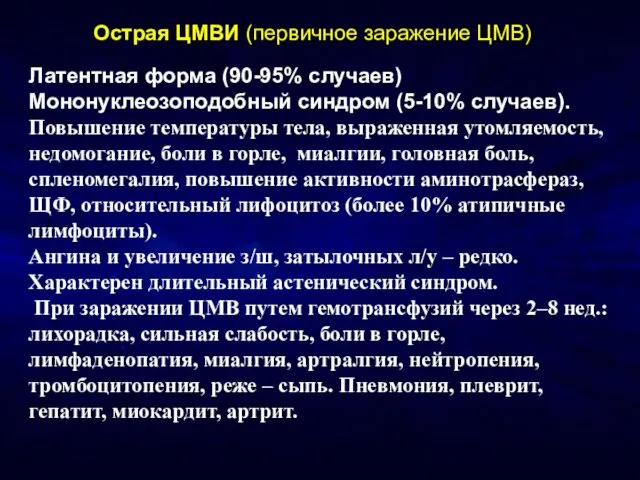 Острая ЦМВИ (первичное заражение ЦМВ)

Латентная форма (90-95% случаев)
Мононуклеозоподобный синдром (5-10% случаев).
Повышение температуры тела, выраженная утомляемость, недомогание, боли в горле, миалгии, головная боль, спленомегалия, повышение активности аминотрасфераз, ЩФ, относительный лифоцитоз (более 10% атипичные лимфоциты).
Ангина и увеличение з/ш, затылочных л/у – редко.
Характерен длительный астенический синдром.
При заражении ЦМВ путем гемотрансфузий через 2–8 нед.: лихорадка, сильная слабость, боли в горле, лимфаденопатия, миалгия, артралгия, нейтропения, тромбоцитопения, реже – сыпь. Пневмония, плеврит, гепатит, миокардит, артрит.